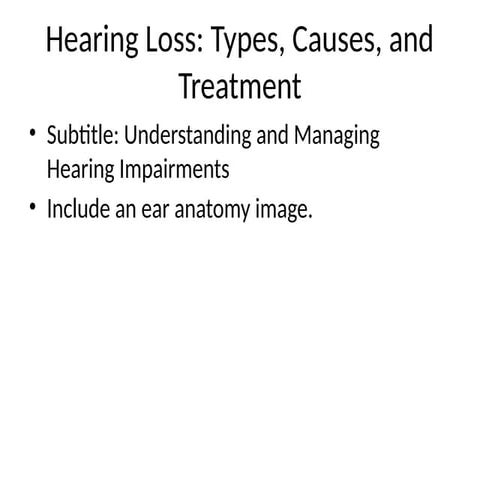 Hearing Loss: Types, Causes, and Treatment

• Subtitle: Understanding and Managing Hearing Impairments
• Include an ear anatomy image.